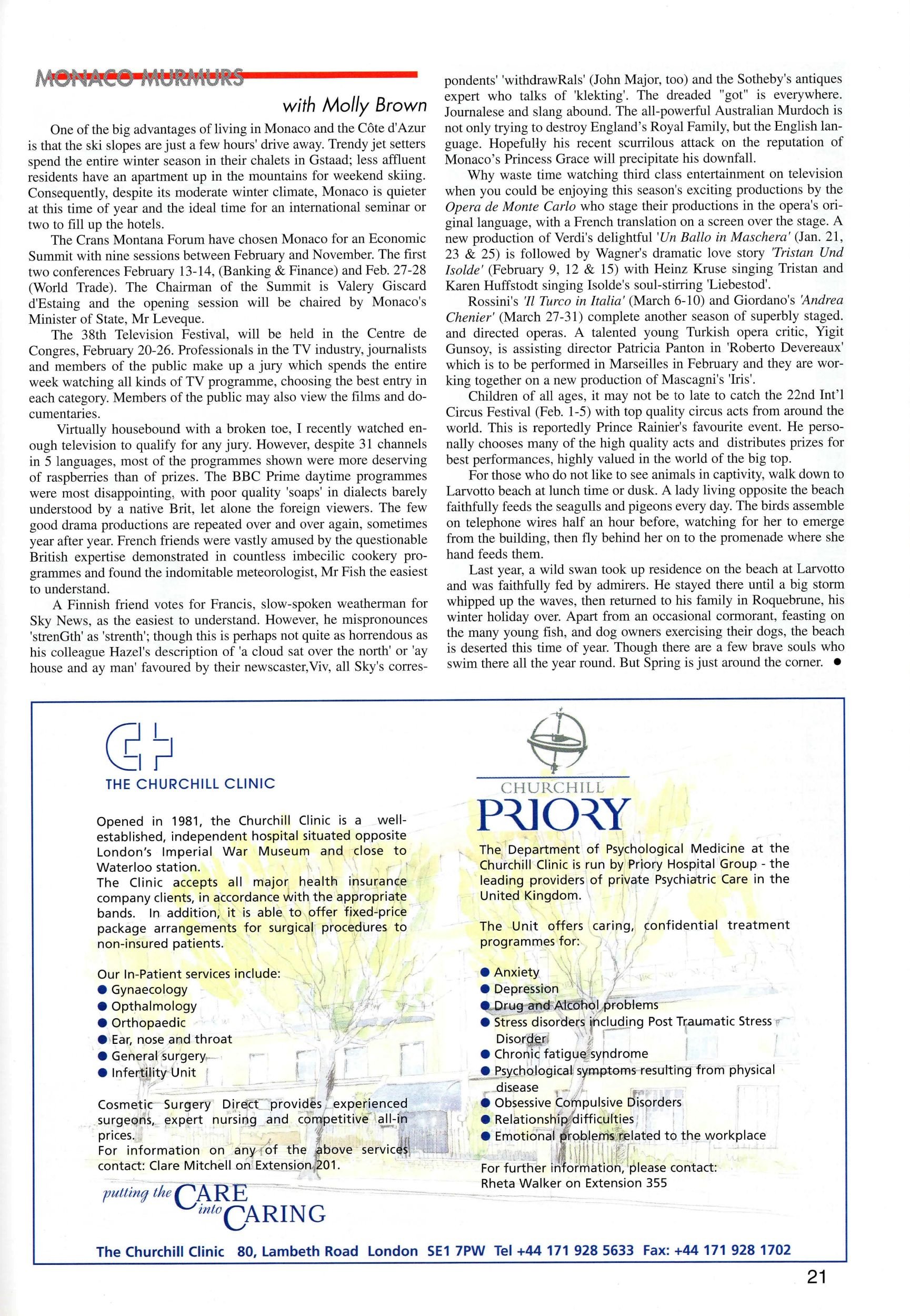 MONACO MURMURS

with Molly Brown

One of the big advantages of living in Monaco and the Côte d'Azur is that the ski slopes are just a few hours' drive away. Trendy jet setters spend the entire winter season in their chalets in Gstaad; less affluent residents have an apartment up in the mountains for weekend skiing. Consequently, despite its moderate winter climate, Monaco is quieter at this time of year and the ideal time for an international seminar or two to fill up the hotels.

The Crans Montana Forum have chosen Monaco for an Economic Summit with nine sessions between February and November. The first two conferences February 13-14, (Banking & Finance) and Feb. 27-28 (World Trade). The Chairman of the Summit is Valery Giscard d'Estaing and the opening session will be chaired by Monaco's Minister of State, Mr Leveque.

The 38th Television Festival, will be held in the Centre de Congres, February 20-26. Professionals in the TV industry, journalists and members of the public make up a jury which spends the entire week watching all kinds of TV programme, choosing the best entry in each category. Members of the public may also view the films and documentaries.

Virtually housebound with a broken toe, I recently watched enough television to qualify for any jury. However, despite 31 channels in 5 languages, most of the programmes shown were more deserving of raspberries than of prizes. The BBC Prime daytime programmes were most disappointing, with poor quality 'soaps' in dialects barely understood by a native Brit, let alone the foreign viewers. The few good drama productions are repeated over and over again, sometimes year after year. French friends were vastly amused by the questionable British expertise demonstrated in countless imbecilic cookery programmes and found the indomitable meteorologist, Mr Fish the easiest to understand.

A Finnish friend votes for Francis, slow-spoken weatherman for Sky News, as the easiest to understand. However, he mispronounces 'strenGth' as 'strenth'; though this is perhaps not quite as horrendous as his colleague Hazel's description of 'a cloud sat over the north' or 'ay house and ay man' favoured by their newscaster,Viv, all Sky's correspondents' 'withdrawRals' (John Major, too) and the Sotheby's antiques expert who talks of 'klekting'. The dreaded "got" is everywhere. Journalese and slang abound. The all-powerful Australian Murdoch is not only trying to destroy England's Royal Family, but the English language. Hopefully his recent scurrilous attack on the reputation of Monaco's Princess Grace will precipitate his downfall.

Why waste time watching third class entertainment on television when you could be enjoying this season's exciting productions by the Opera de Monte Carlo who stage their productions in the opera's original language, with a French translation on a screen over the stage. A new production of Verdi's delightful 'Un Ballo in Maschera' (Jan. 21, 23 & 25) is followed by Wagner's dramatic love story 'Tristan Und Isolde' (February 9, 12 & 15) with Heinz Kruse singing Tristan and Karen Huffstodt singing Isolde's soul-stirring 'Liebestod'.

Rossini's 'Il Turco in Italia' (March 6-10) and Giordano's 'Andrea Chenier' (March 27-31) complete another season of superbly staged. and directed operas. A talented young Turkish opera critic, Yigit Gunsoy, is assisting director Patricia Panton in 'Roberto Devereaux' which is to be performed in Marseilles in February and they are working together on a new production of Mascagni's 'Iris'.

Children of all ages, it may not be to late to catch the 22nd Int'l Circus Festival (Feb. 1-5) with top quality circus acts from around the world. This is reportedly Prince Rainier's favourite event. He personally chooses many of the high quality acts and distributes prizes for best performances, highly valued in the world of the big top.

For those who do not like to see animals in captivity, walk down to Larvotto beach at lunch time or dusk. A lady living opposite the beach faithfully feeds the seagulls and pigeons every day. The birds assemble on telephone wires half an hour before, watching for her to emerge from the building, then fly behind her on to the promenade where she hand feeds them.

Last year, a wild swan took up residence on the beach at Larvotto and was faithfully fed by admirers. He stayed there until a big storm whipped up the waves, then returned to his family in Roquebrune, his winter holiday over. Apart from an occasional cormorant, feasting on the many young fish, and dog owners exercising their dogs, the beach is deserted this time of year. Though there are a few brave souls who swim there all the year round. But Spring is just around the corner. ●

THE CHURCHILL CLINIC

Opened in 1981, the Churchill Clinic is a well-established, independent hospital situated opposite London's Imperial War Museum and close to Waterloo station.
The Clinic accepts all major health insurance company clients, in accordance with the appropriate bands. In addition, it is able to offer fixed-price package arrangements for surgical procedures to non-insured patients.

Our In-Patient services include:
● Gynaecology
● Opthalmology
● Orthopaedic
● Ear, nose and throat
● General surgery
● Infertility Unit

Cosmetic Surgery Direct provides experienced surgeons, expert nursing and competitive all-in prices.
For information on any of the above services contact: Clare Mitchell on Extension 201.

putting the CARE into CARING

CHURCHILL
PRIORY

The Department of Psychological Medicine at the Churchill Clinic is run by Priory Hospital Group - the leading providers of private Psychiatric Care in the United Kingdom.

The Unit offers caring, confidential treatment programmes for:

● Anxiety
● Depression
● Drug and Alcohol problems
● Stress disorders including Post Traumatic Stress Disorder
● Chronic fatigue syndrome
● Psychological symptoms resulting from physical disease
● Obsessive Compulsive Disorders
● Relationship difficulties
● Emotional problems related to the workplace

For further information, please contact:
Rheta Walker on Extension 355

The Churchill Clinic 80, Lambeth Road London SE1 7PW Tel +44 171 928 5633 Fax: +44 171 928 1702

21